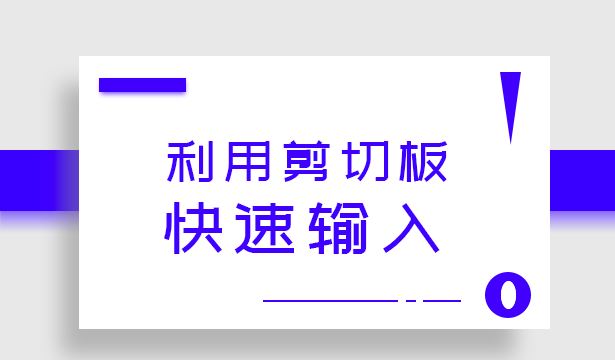 利用剪切板
快速输入